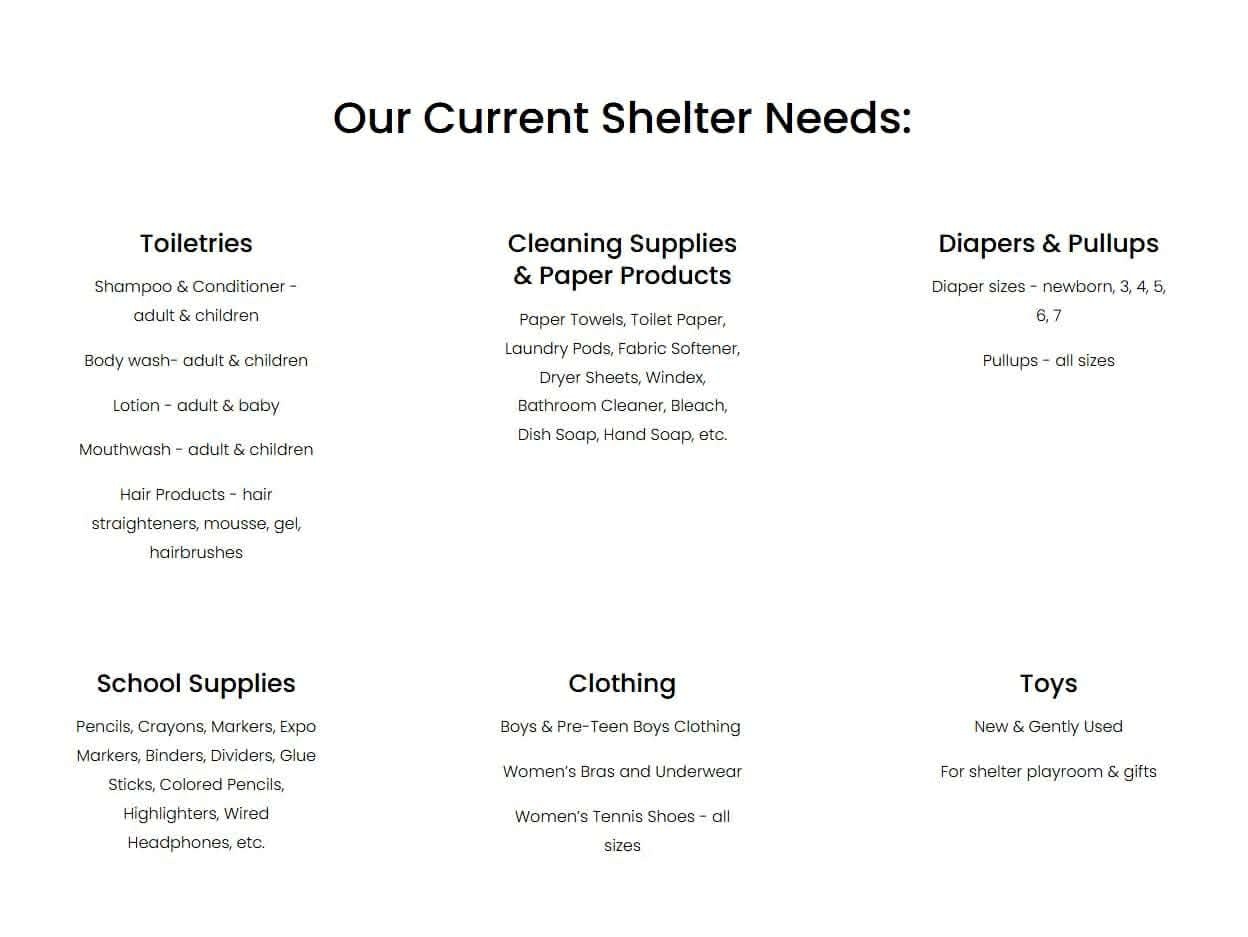 Our Current Shelter Needs:

Toiletries

Shampoo & Conditioner - adult & children

Body wash- adult & children

Lotion - adult & baby

Mouthwash - adult & children

Hair Products - hair straighteners, mousse, gel, hairbrushes

Cleaning Supplies & Paper Products

Paper Towels, Toilet Paper, Laundry Pods, Fabric Softener, Dryer Sheets, Windex, Bathroom Cleaner, Bleach, Dish Soap, Hand Soap, etc.

Diapers & Pullups

Diaper sizes - newborn, 3, 4, 5, 6, 7

Pullups - all sizes

School Supplies

Pencils, Crayons, Markers, Expo Markers, Binders, Dividers, Glue Sticks, Colored Pencils, Highlighters, Wired Headphones, etc.

Clothing

Boys & Pre-Teen Boys Clothing

Women's Bras and Underwear

Women's Tennis Shoes - all sizes

Toys

New & Gently Used

For shelter playroom & gifts